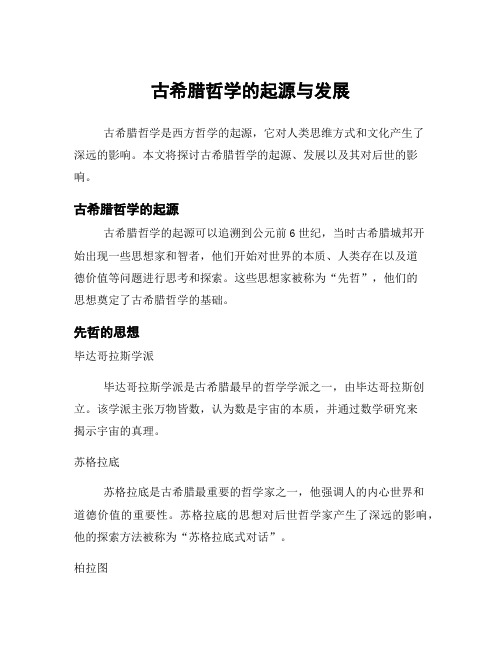 古希腊哲学的起源与发展

古希腊哲学是西方哲学的起源，它对人类思维方式和文化产生了深远的影响。本文将探讨古希腊哲学的起源、发展以及其对后世的影响。

古希腊哲学的起源

古希腊哲学的起源可以追溯到公元前6世纪，当时古希腊城邦开始出现一些思想家和智者，他们开始对世界的本质、人类存在以及道德价值等问题进行思考和探索。这些思想家被称为“先哲”，他们的思想奠定了古希腊哲学的基础。

先哲的思想

毕达哥拉斯学派

毕达哥拉斯学派是古希腊最早的哲学学派之一，由毕达哥拉斯创立。该学派主张万物皆数，认为数是宇宙的本质，并通过数学研究来揭示宇宙的真理。

苏格拉底

苏格拉底是古希腊最重要的哲学家之一，他强调人的内心世界和道德价值的重要性。苏格拉底的思想对后世哲学家产生了深远的影响，他的探索方法被称为“苏格拉底式对话”。

柏拉图